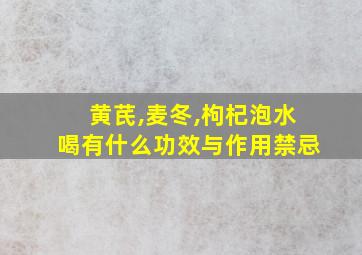 黄芪,麦冬,枸杞泡水
喝有什么功效与作用禁忌